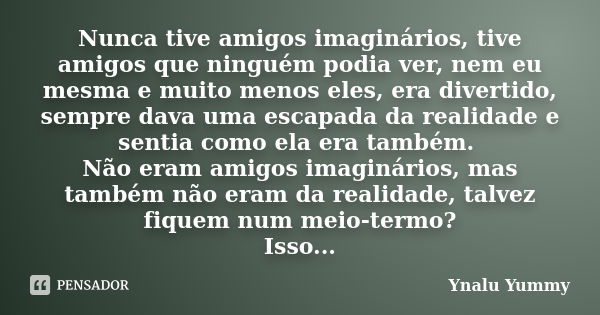 Nunca tive amigos imaginários, tive amigos que ninguém podia ver, nem eu mesma e muito menos eles, era divertido, sempre dava uma escapada da realidade e sentia como ela era também.
Não eram amigos imaginários, mas também não eram da realidade, talvez fiquem num meio-termo?
Isso...

PENSADOR

Ynalu Yummy